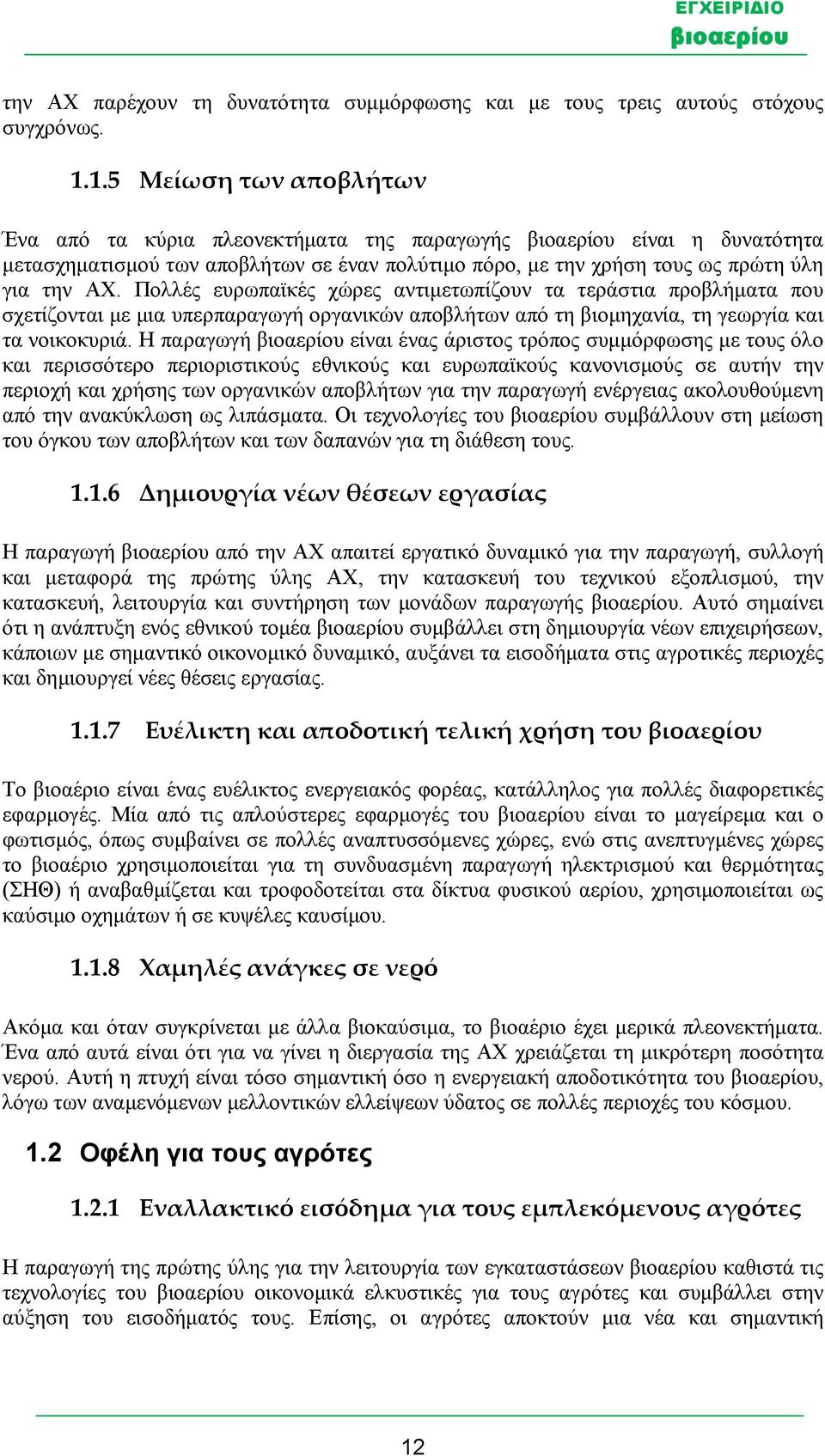 ΕΓΧΕΙΡΙΔΙΟ
βιοαερίου

την ΑΧ παρέχουν τη δυνατότητα συμμόρφωσης και με τους τρεις αυτούς στόχους συγχρόνως.

1.1.5 Μείωση των αποβλήτων

Ένα από τα κύρια πλεονεκτήματα της παραγωγής βιοαερίου είναι η δυνατότητα μετασχηματισμού των αποβλήτων σε έναν πολύτιμο πόρο, με την χρήση τους ως πρώτη ύλη για την ΑΧ. Πολλές ευρωπαϊκές χώρες αντιμετωπίζουν τα τεράστια προβλήματα που σχετίζονται με μια υπερπαραγωγή οργανικών αποβλήτων από τη βιομηχανία, τη γεωργία και τα νοικοκυριά. Η παραγωγή βιοαερίου είναι ένας άριστος τρόπος συμμόρφωσης με τους όλο και περισσότερο περιοριστικούς εθνικούς και ευρωπαϊκούς κανονισμούς σε αυτήν την περιοχή και χρήσης των οργανικών αποβλήτων για την παραγωγή ενέργειας ακολουθούμενη από την ανακύκλωση ως λιπάσματα. Οι τεχνολογίες του βιοαερίου συμβάλλουν στη μείωση του όγκου των αποβλήτων και των δαπανών για τη διάθεση τους.

1.1.6 Δημιουργία νέων θέσεων εργασίας

Η παραγωγή βιοαερίου από την ΑΧ απαιτεί εργατικό δυναμικό για την παραγωγή, συλλογή και μεταφορά της πρώτης ύλης ΑΧ, την κατασκευή του τεχνικού εξοπλισμού, την κατασκευή, λειτουργία και συντήρηση των μονάδων παραγωγής βιοαερίου. Αυτό σημαίνει ότι η ανάπτυξη ενός εθνικού τομέα βιοαερίου συμβάλλει στη δημιουργία νέων επιχειρήσεων, κάποιων με σημαντικό οικονομικό δυναμικό, αυξάνει τα εισοδήματα στις αγροτικές περιοχές και δημιουργεί νέες θέσεις εργασίας.

1.1.7 Ευέλικτη και αποδοτική τελική χρήση του βιοαερίου

Το βιοαέριο είναι ένας ευέλικτος ενεργειακός φορέας, κατάλληλος για πολλές διαφορετικές εφαρμογές. Μία από τις απλούστερες εφαρμογές του βιοαερίου είναι το μαγείρεμα και ο φωτισμός, όπως συμβαίνει σε πολλές αναπτυσσόμενες χώρες, ενώ στις ανεπτυγμένες χώρες το βιοαέριο χρησιμοποιείται για τη συνδυασμένη παραγωγή ηλεκτρισμού και θερμότητας (ΣΗΘ) ή αναβαθμίζεται και τροφοδοτείται στα δίκτυα φυσικού αερίου, χρησιμοποιείται ως καύσιμο οχημάτων ή σε κυψέλες καυσίμου.

1.1.8 Χαμηλές ανάγκες σε νερό

Ακόμα και όταν συγκρίνεται με άλλα βιοκαύσιμα, το βιοαέριο έχει μερικά πλεονεκτήματα. Ένα από αυτά είναι ότι για να γίνει η διεργασία της ΑΧ χρειάζεται τη μικρότερη ποσότητα νερού. Αυτή η πτυχή είναι τόσο σημαντική όσο η ενεργειακή αποδοτικότητα του βιοαερίου, λόγω των αναμενόμενων μελλοντικών ελλείψεων ύδατος σε πολλές περιοχές του κόσμου.

1.2 Οφέλη για τους αγρότες

1.2.1 Εναλλακτικό εισόδημα για τους εμπλεκόμενους αγρότες

Η παραγωγή της πρώτης ύλης για την λειτουργία των εγκαταστάσεων βιοαερίου καθιστά τις τεχνολογίες του βιοαερίου οικονομικά ελκυστικές για τους αγρότες και συμβάλλει στην αύξηση του εισοδήματός τους. Επίσης, οι αγρότες αποκτούν μια νέα και σημαντική

12